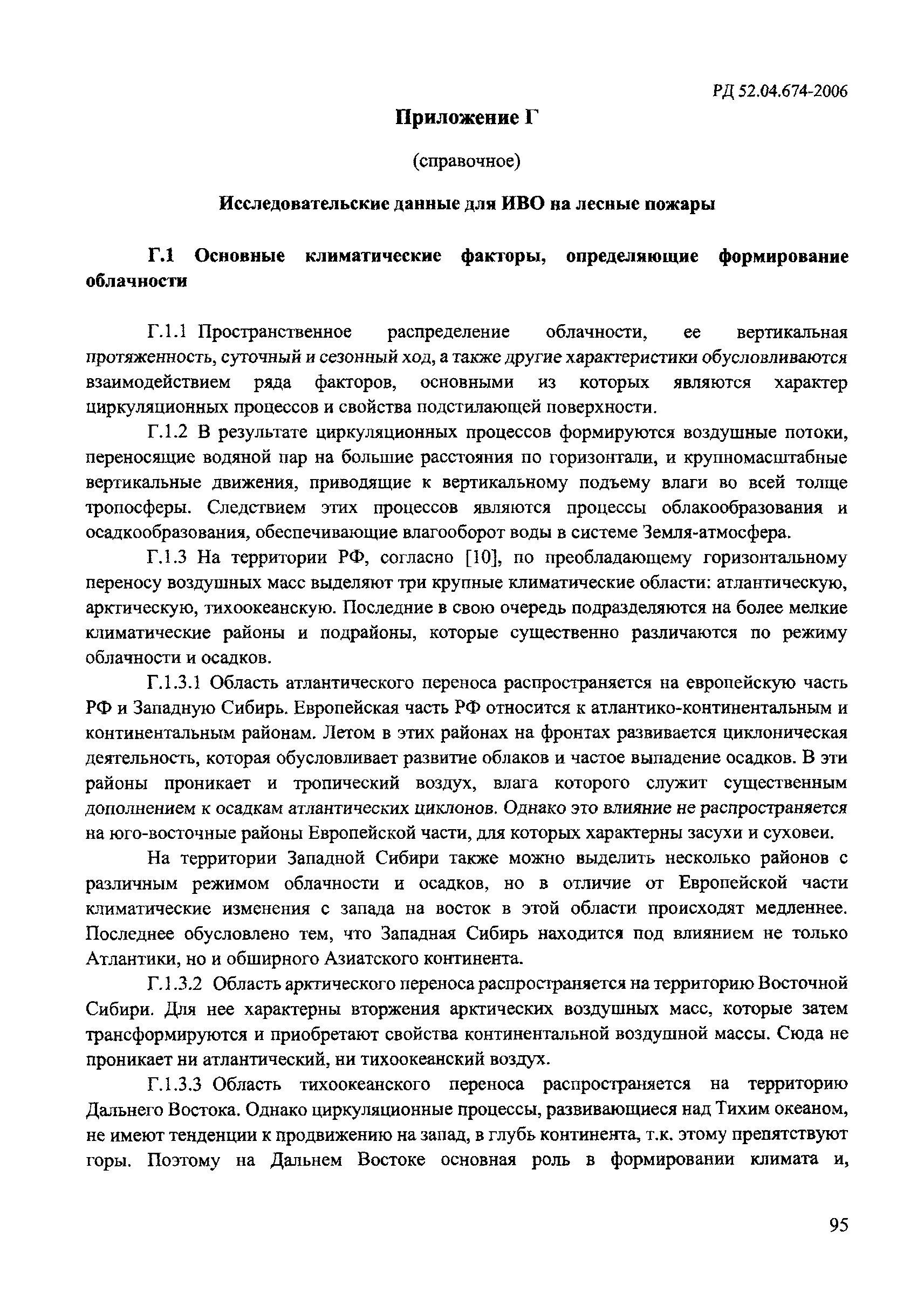 РД 52.04.674-2006

Приложение Г

(справочное)

Исследовательские данные для ИВО на лесные пожары

Г.1 Основные климатические факторы, определяющие формирование облачности

Г.1.1 Пространственное распределение облачности, ее вертикальная протяженность, суточный и сезонный ход, а также другие характеристики обусловливаются взаимодействием ряда факторов, основными из которых являются характер циркуляционных процессов и свойства подстилающей поверхности.

Г.1.2 В результате циркуляционных процессов формируются воздушные потоки, переносящие водяной пар на большие расстояния по горизонтали, и крупномасштабные вертикальные движения, приводящие к вертикальному подъему влаги во всей толще тропосферы. Следствием этих процессов являются процессы облакообразования и осадкообразования, обеспечивающие влагооборот воды в системе Земля-атмосфера.

Г.1.3 На территории РФ, согласно [10], по преобладающему горизонтальному переносу воздушных масс выделяют три крупные климатические области: атлантическую, арктическую, тихоокеанскую. Последние в свою очередь подразделяются на более мелкие климатические районы и подрайоны, которые существенно различаются по режиму облачности и осадков.

Г.1.3.1 Область атлантического переноса распространяется на европейскую часть РФ и Западную Сибирь. Европейская часть РФ относится к атлантико-континентальным и континентальным районам. Летом в этих районах на фронтах развивается циклоническая деятельность, которая обусловливает развитие облаков и частое выпадение осадков. В эти районы проникает и тропический воздух, влага которого служит существенным дополнением к осадкам атлантических циклонов. Однако это влияние не распространяется на юго-восточные районы Европейской части, для которых характерны засухи и суховеи.

На территории Западной Сибири также можно выделить несколько районов с различным режимом облачности и осадков, но в отличие от Европейской части климатические изменения с запада на восток в этой области происходят медленнее. Последнее обусловлено тем, что Западная Сибирь находится под влиянием не только Атлантики, но и обширного Азиатского континента.

Г.1.3.2 Область арктического переноса распространяется на территорию Восточной Сибири. Для нее характерны вторжения арктических воздушных масс, которые затем трансформируются и приобретают свойства континентальной воздушной массы. Сюда не проникает ни атлантический, ни тихоокеанский воздух.

Г.1.3.3 Область тихоокеанского переноса распространяется на территорию Дальнего Востока. Однако циркуляционные процессы, развивающиеся над Тихим океаном, не имеют тенденции к продвижению на запад, в глубь континента, т.к. этому препятствуют горы. Поэтому на Дальнем Востоке основная роль в формировании климата и,

95